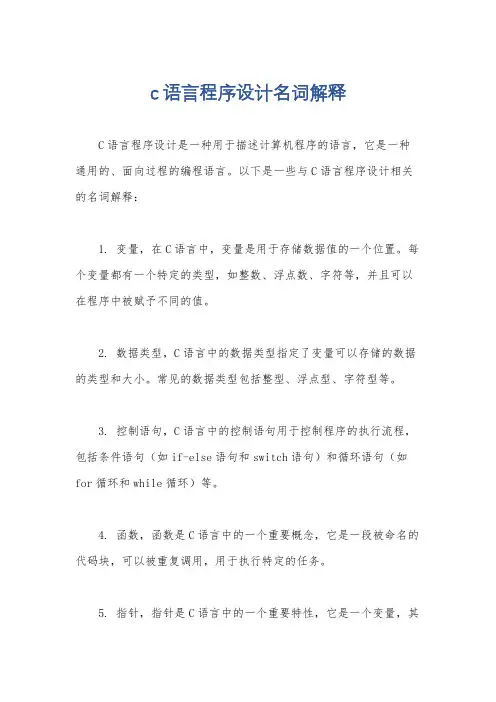 c语言程序设计名词解释

C语言程序设计是一种用于描述计算机程序的语言，它是一种通用的、面向过程的编程语言。以下是一些与C语言程序设计相关的名词解释：

1. 变量，在C语言中，变量是用于存储数据值的一个位置。每个变量都有一个特定的类型，如整数、浮点数、字符等，并且可以在程序中被赋予不同的值。

2. 数据类型，C语言中的数据类型指定了变量可以存储的数据的类型和大小。常见的数据类型包括整型、浮点型、字符型等。

3. 控制语句，C语言中的控制语句用于控制程序的执行流程，包括条件语句（如if-else语句和switch语句）和循环语句（如for循环和while循环）等。

4. 函数，函数是C语言中的一个重要概念，它是一段被命名的代码块，可以被重复调用，用于执行特定的任务。

5. 指针，指针是C语言中的一个重要特性，它是一个变量，其